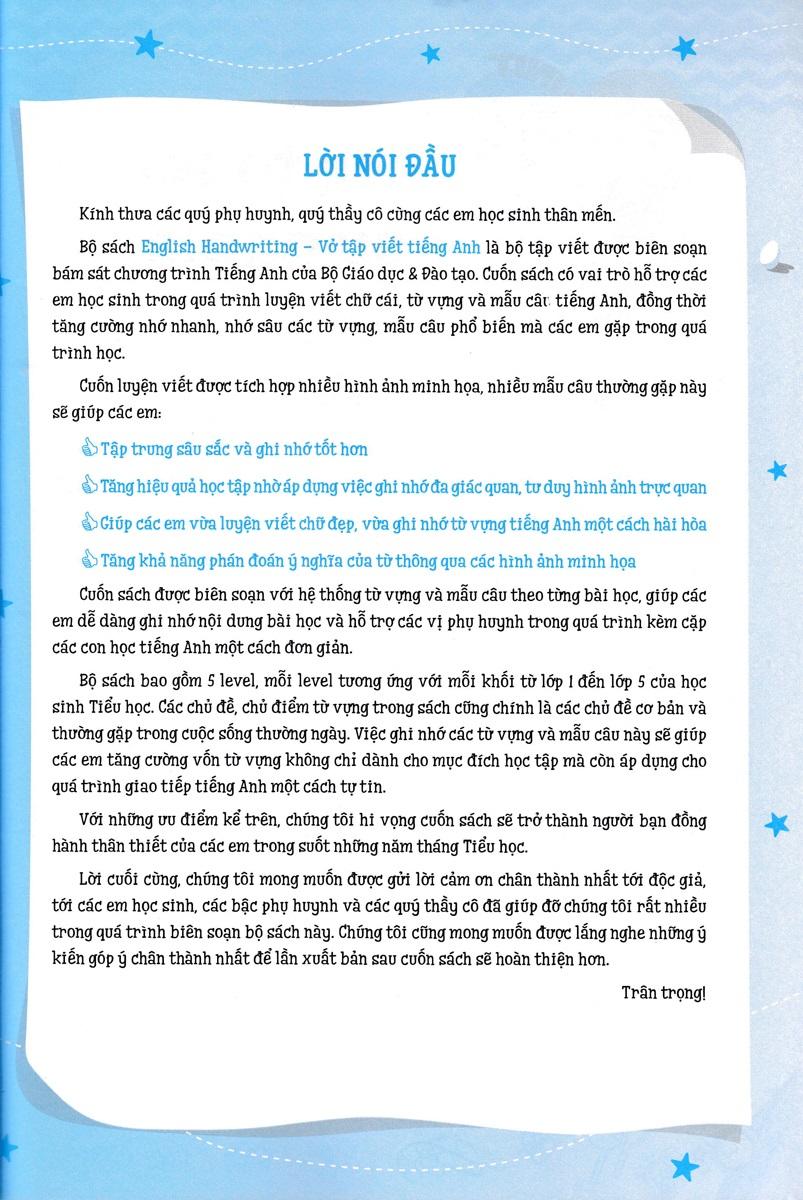 LỜI NÓI ĐẦU

Kính thưa các quý phụ huynh, quý thầy cô cùng các em học sinh thân mến.

Bộ sách English Handwriting – Vở tập viết tiếng Anh là bộ tập viết được biên soạn bám sát chương trình Tiếng Anh của Bộ Giáo dục & Đào tạo. Cuốn sách có vai trò hỗ trợ các em học sinh trong quá trình luyện viết chữ cái, từ vựng và mẫu câu tiếng Anh, đồng thời tăng cường nhớ nhanh, nhớ sâu các từ vựng, mẫu câu phổ biến mà các em gặp trong quá trình học.

Cuốn luyện viết được tích hợp nhiều hình ảnh minh họa, nhiều mẫu câu thường gặp này sẽ giúp các em:

Tập trung sâu sắc và ghi nhớ tốt hơn

Tăng hiệu quả học tập nhờ áp dụng việc ghi nhớ đa giác quan, tư duy hình ảnh trực quan

Giúp các em vừa luyện viết chữ đẹp, vừa ghi nhớ từ vựng tiếng Anh một cách hài hòa

Tăng khả năng phán đoán ý nghĩa của từ thông qua các hình ảnh minh họa

Cuốn sách được biên soạn với hệ thống từ vựng và mẫu câu theo từng bài học, giúp các em dễ dàng ghi nhớ nội dung bài học và hỗ trợ các vị phụ huynh trong quá trình kèm cặp các con học tiếng Anh một cách đơn giản.

Bộ sách bao gồm 5 level, mỗi level tương ứng với mỗi khối từ lớp 1 đến lớp 5 của học sinh Tiểu học. Các chủ đề, chủ điểm từ vựng trong sách cũng chính là các chủ đề cơ bản và thường gặp trong cuộc sống thường ngày. Việc ghi nhớ các từ vựng và mẫu câu này sẽ giúp các em tăng cường vốn từ vựng không chỉ dành cho mục đích học tập mà còn áp dụng cho quá trình giao tiếp tiếng Anh một cách tự tin.

Với những ưu điểm kể trên, chúng tôi hi vọng cuốn sách sẽ trở thành người bạn đồng hành thân thiết của các em trong suốt những năm tháng Tiểu học.

Lời cuối cùng, chúng tôi mong muốn được gửi lời cảm ơn chân thành nhất tới độc giả, tới các em học sinh, các bậc phụ huynh và các quý thầy cô đã giúp đỡ chúng tôi rất nhiều trong quá trình biên soạn bộ sách này. Chúng tôi cũng mong muốn được lắng nghe những ý kiến góp ý chân thành nhất để lần xuất bản sau cuốn sách sẽ hoàn thiện hơn.

Trân trọng!